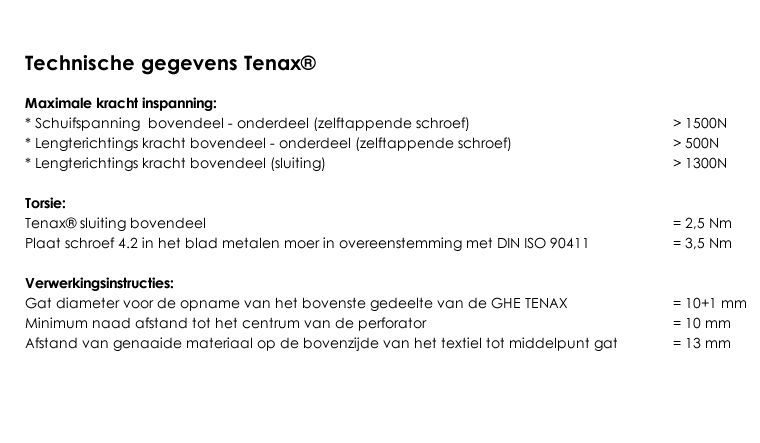 Technische gegevens Tenax®

Maximale kracht inspanning:
* Schuifspanning bovendeel - onderdeel (zelftappende schroef) > 1500N
* Lengterichtings kracht bovendeel - onderdeel (zelftappende schroef) > 500N
* Lengterichtings kracht bovendeel (sluiting) > 1300N

Torsie:
Tenax® sluiting bovendeel = 2,5 Nm
Plaat schroef 4.2 in het blad metalen moer in overeenstemming met DIN ISO 90411 = 3,5 Nm

Verwerkingsinstructies:
Gat diameter voor de opname van het bovenste gedeelte van de GHE TENAX = 10+1 mm
Minimum naad afstand tot het centrum van de perforator = 10 mm
Afstand van genaaide materiaal op de bovenzijde van het textiel tot middelpunt gat = 13 mm